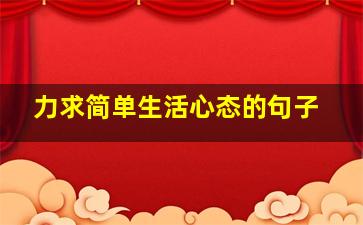 力求简单生活心态的句子